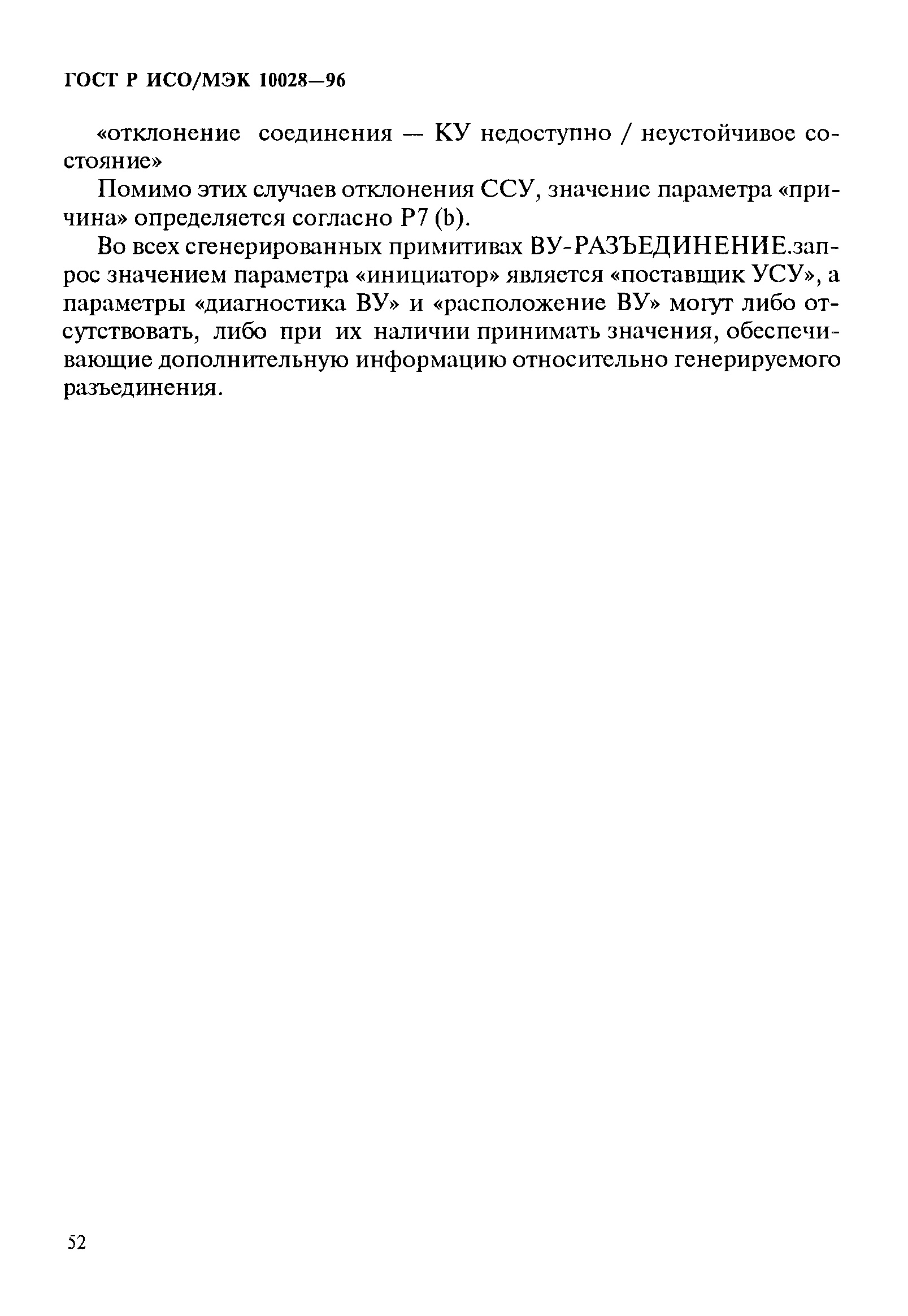 ГОСТ Р ИСО/МЭК 10028—96

«отклонение соединения — КУ недоступно / неустойчивое состояние»

Помимо этих случаев отклонения ССУ, значение параметра «причина» определяется согласно Р7 (b).

Во всех сгенерированных примитивах ВУ-РАЗЪЕДИНЕНИЕ.запрос значением параметра «инициатор» является «поставщик УСУ», а параметры «диагностика ВУ» и «расположение ВУ» могут либо отсутствовать, либо при их наличии принимать значения, обеспечивающие дополнительную информацию относительно генерируемого разъединения.

52